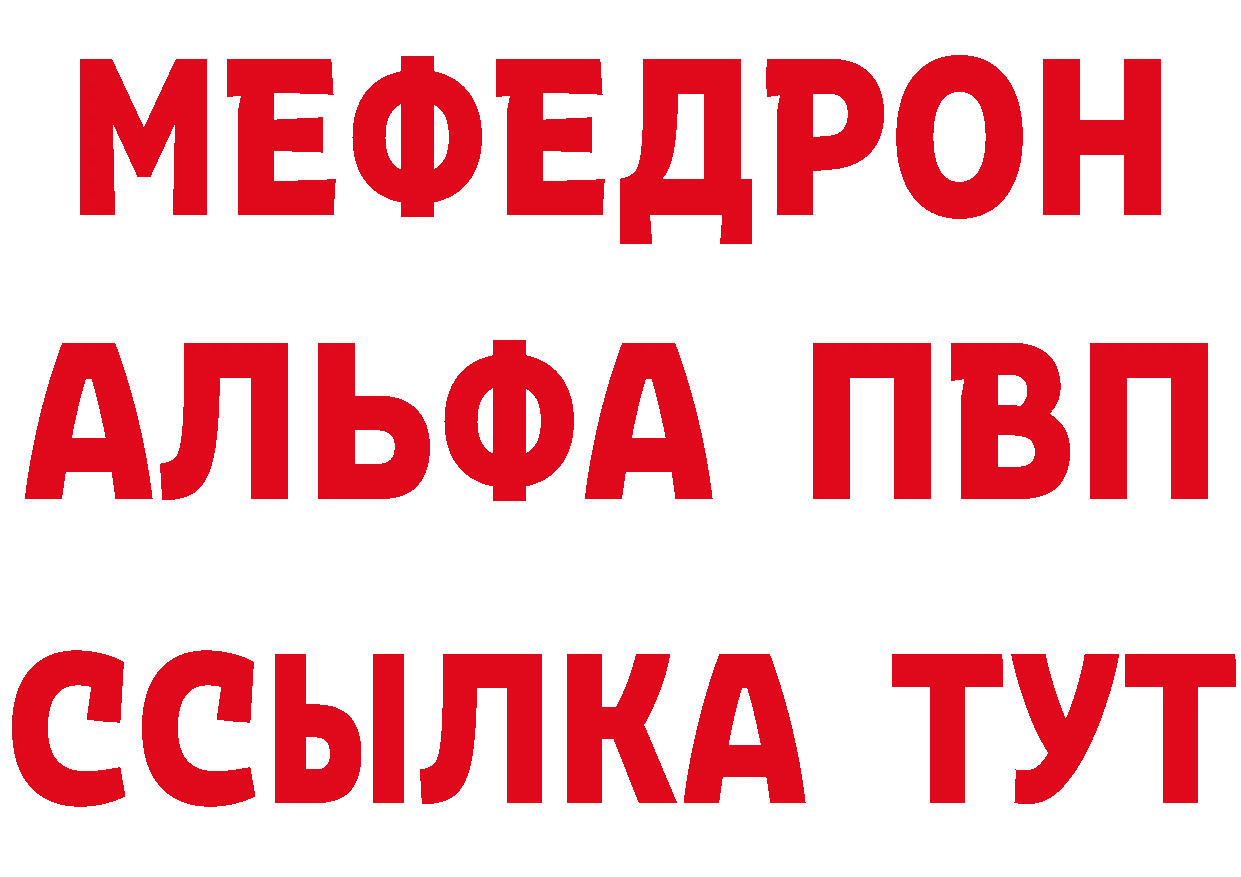 МЕФЕДРОН
АЛЬФА ПВП
ССЫЛКА ТУТ